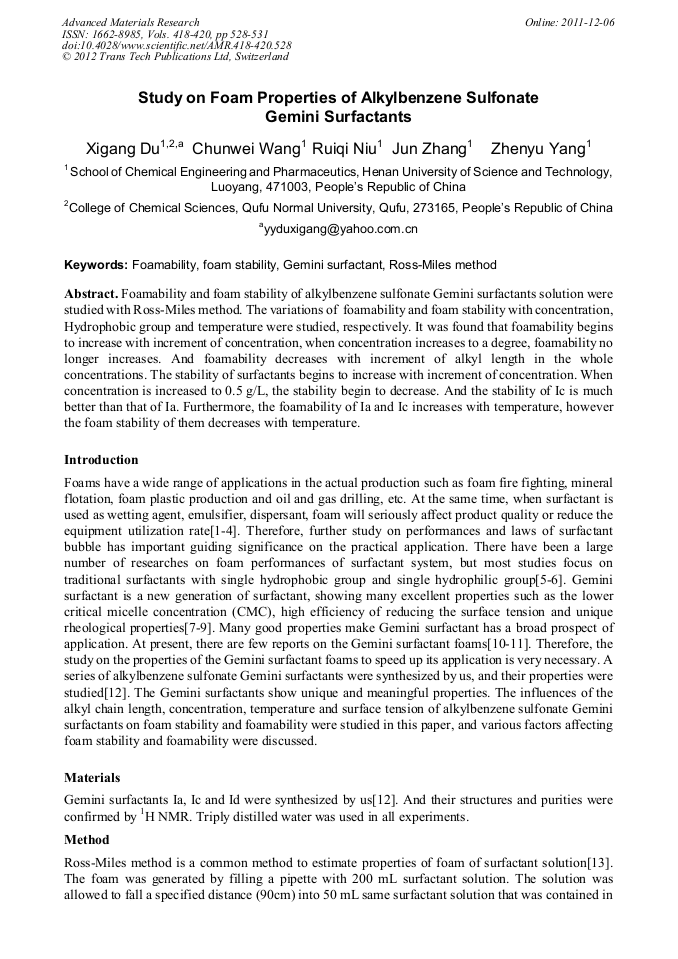 Advanced Materials Research
ISSN: 1662-8985, Vols. 418-420, pp 528-531
doi:10.4028/www.scientific.net/AMR.418-420.528
© 2012 Trans Tech Publications Ltd, Switzerland

Online: 2011-12-06

Study on Foam Properties of Alkylbenzene Sulfonate Gemini Surfactants

Xigang Du$^{1,2,a}$ Chunwei Wang$^{1}$ Ruiqi Niu$^{1}$ Jun Zhang$^{1}$ Zhenyu Yang$^{1}$

$^{1}$School of Chemical Engineering and Pharmaceutics, Henan University of Science and Technology, Luoyang, 471003, People's Republic of China

$^{2}$College of Chemical Sciences, Qufu Normal University, Qufu, 273165, People's Republic of China

$^{a}$yyduxigang@yahoo.com.cn

Keywords: Foamability, foam stability, Gemini surfactant, Ross-Miles method

Abstract. Foamability and foam stability of alkylbenzene sulfonate Gemini surfactants solution were studied with Ross-Miles method. The variations of foamability and foam stability with concentration, Hydrophobic group and temperature were studied, respectively. It was found that foamability begins to increase with increment of concentration, when concentration increases to a degree, foamability no longer increases. And foamability decreases with increment of alkyl length in the whole concentrations. The stability of surfactants begins to increase with increment of concentration. When concentration is increased to 0.5 g/L, the stability begin to decrease. And the stability of Ic is much better than that of Ia. Furthermore, the foamability of Ia and Ic increases with temperature, however the foam stability of them decreases with temperature.

Introduction

Foams have a wide range of applications in the actual production such as foam fire fighting, mineral flotation, foam plastic production and oil and gas drilling, etc. At the same time, when surfactant is used as wetting agent, emulsifier, dispersant, foam will seriously affect product quality or reduce the equipment utilization rate[1-4]. Therefore, further study on performances and laws of surfactant bubble has important guiding significance on the practical application. There have been a large number of researches on foam performances of surfactant system, but most studies focus on traditional surfactants with single hydrophobic group and single hydrophilic group[5-6]. Gemini surfactant is a new generation of surfactant, showing many excellent properties such as the lower critical micelle concentration (CMC), high efficiency of reducing the surface tension and unique rheological properties[7-9]. Many good properties make Gemini surfactant has a broad prospect of application. At present, there are few reports on the Gemini surfactant foams[10-11]. Therefore, the study on the properties of the Gemini surfactant foams to speed up its application is very necessary. A series of alkylbenzene sulfonate Gemini surfactants were synthesized by us, and their properties were studied[12]. The Gemini surfactants show unique and meaningful properties. The influences of the alkyl chain length, concentration, temperature and surface tension of alkylbenzene sulfonate Gemini surfactants on foam stability and foamability were studied in this paper, and various factors affecting foam stability and foamability were discussed.

Materials

Gemini surfactants Ia, Ic and Id were synthesized by us[12]. And their structures and purities were confirmed by $^{1}$H NMR. Triply distilled water was used in all experiments.

Method

Ross-Miles method is a common method to estimate properties of foam of surfactant solution[13]. The foam was generated by filling a pipette with 200 mL surfactant solution. The solution was allowed to fall a specified distance (90cm) into 50 mL same surfactant solution that was contained in